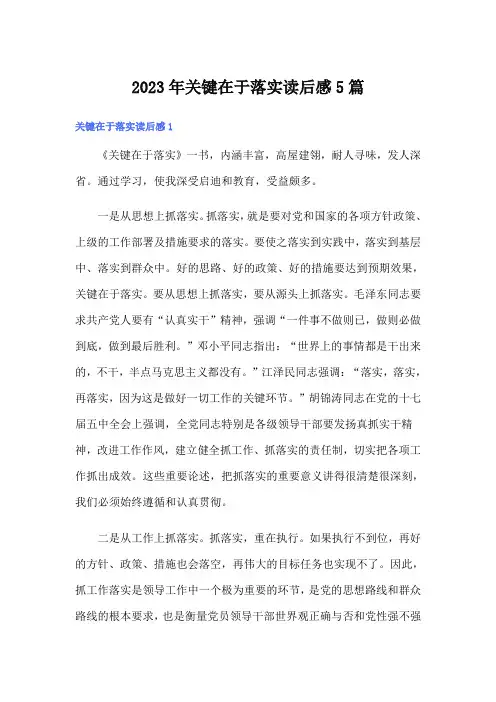 2023年关键在于落实读后感5篇

关键在于落实读后感1

《关键在于落实》一书，内涵丰富，高屋建翎，耐人寻味，发人深省。通过学习，使我深受启迪和教育，受益颇多。

一是从思想上抓落实。抓落实，就是要对党和国家的各项方针政策、上级的工作部署及措施要求的落实。要使之落实到实践中，落实到基层中、落实到群众中。好的思路、好的政策、好的措施要达到预期效果，关键在于落实。要从思想上抓落实，要从源头上抓落实。毛泽东同志要求共产党人要有“认真实干”精神，强调“一件事不做则已，做则必做到底，做到最后胜利。”邓小平同志指出：“世界上的事情都是干出来的，不干，半点马克思主义都没有。”江泽民同志强调：“落实，落实，再落实，因为这是做好一切工作的关键环节。”胡锦涛同志在党的十七届五中全会上强调，全党同志特别是各级领导干部要发扬真抓实干精神，改进工作作风，建立健全抓工作、抓落实的责任制，切实把各项工作抓出成效。这些重要论述，把抓落实的重要意义讲得很清楚很深刻，我们必须始终遵循和认真贯彻。

二是从工作上抓落实。抓落实，重在执行。如果执行不到位，再好的方针、政策、措施也会落空，再伟大的目标任务也实现不了。因此，抓工作落实是领导工作中一个极为重要的环节，是党的思想路线和群众路线的根本要求，也是衡量党员领导干部世界观正确与否和党性强不强